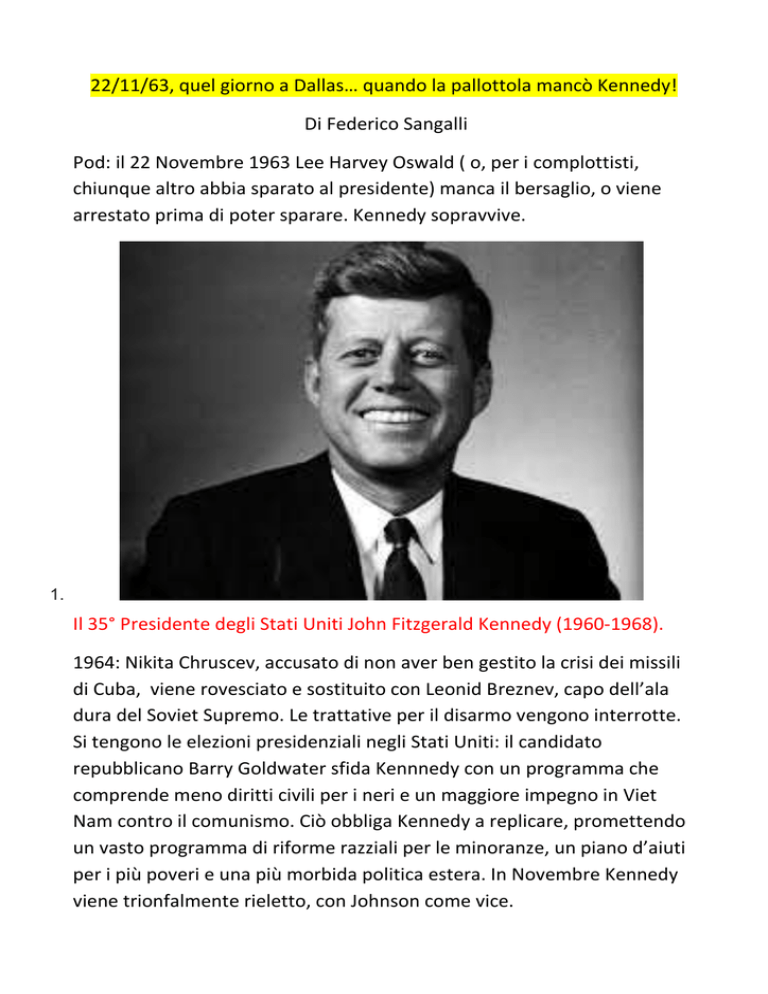 22/11/63, quel giorno a Dallas… quando la pallottola mancò Kennedy!

Di Federico Sangalli

Pod: il 22 Novembre 1963 Lee Harvey Oswald ( o, per i complottisti, chiunque altro abbia sparato al presidente) manca il bersaglio, o viene arrestato prima di poter sparare. Kennedy sopravvive.

1.

Il 35° Presidente degli Stati Uniti John Fitzgerald Kennedy (1960-1968).

1964: Nikita Chruscev, accusato di non aver ben gestito la crisi dei missili di Cuba, viene rovesciato e sostituito con Leonid Breznev, capo dell'ala dura del Soviet Supremo. Le trattative per il disarmo vengono interrotte. Si tengono le elezioni presidenziali negli Stati Uniti: il candidato repubblicano Barry Goldwater sfida Kennnedy con un programma che comprende meno diritti civili per i neri e un maggiore impegno in Viet Nam contro il comunismo. Ciò obbliga Kennedy a replicare, promettendo un vasto programma di riforme razziali per le minoranze, un piano d'aiuti per i più poveri e una più morbida politica estera. In Novembre Kennedy viene trionfalmente rieletto, con Johnson come vice.